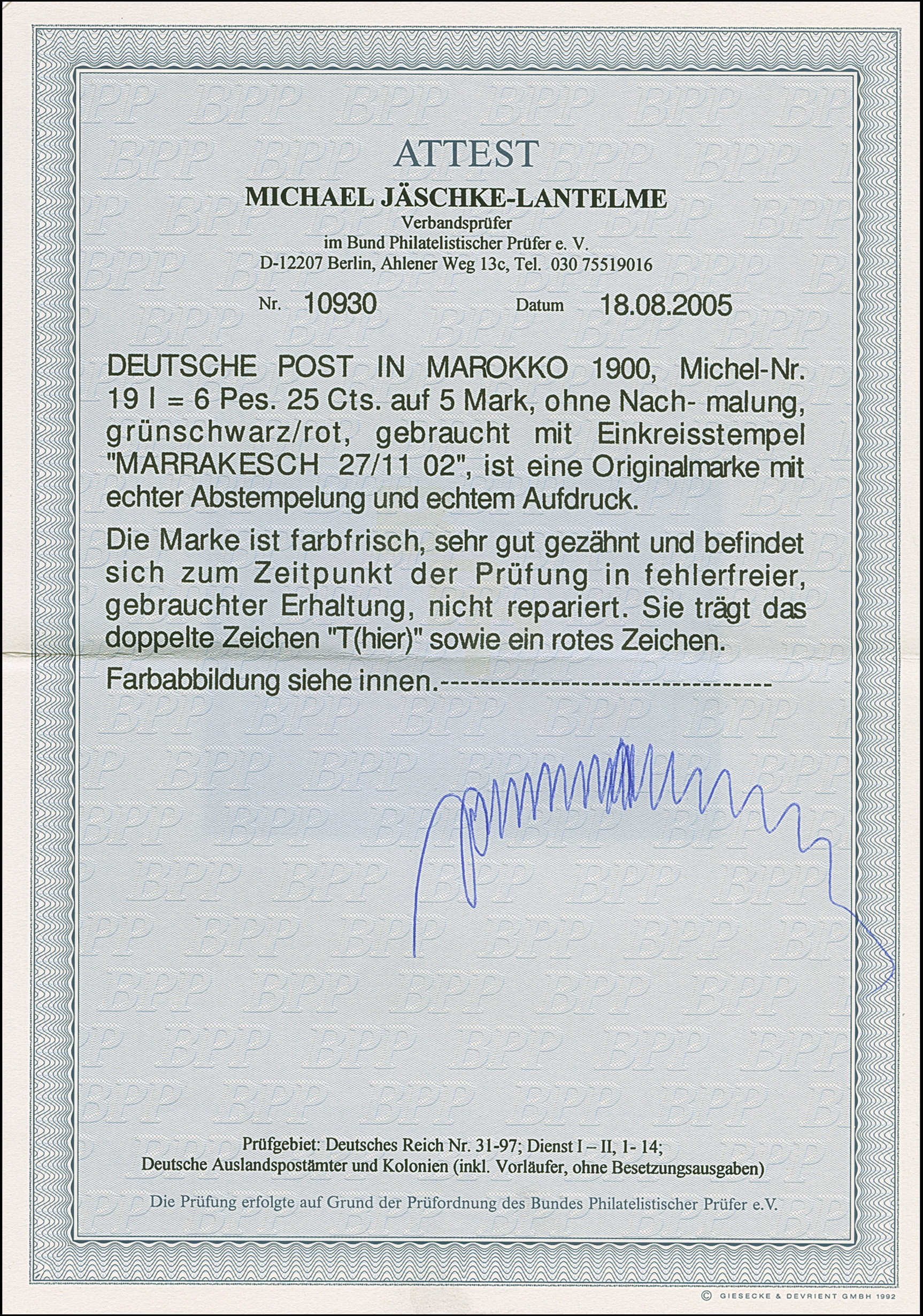 ATTEST

MICHAEL JÄSCHKE-LANTELME
Verbandsprüfer
im Bund Philatelistischer Prüfer e. V.
D-12207 Berlin, Ahlener Weg 13c, Tel. 030 75519016

Nr. 10930 Datum 18.08.2005

DEUTSCHE POST IN MAROKKO 1900, Michel-Nr. 19 I = 6 Pes. 25 Cts. auf 5 Mark, ohne Nach- malung, grünschwarz/rot, gebraucht mit Einkreisstempel "MARRAKESCH 27/11 02", ist eine Originalmarke mit echter Abstempelung und echtem Aufdruck.

Die Marke ist farbfrisch, sehr gut gezähnt und befindet sich zum Zeitpunkt der Prüfung in fehlerfreier, gebrauchter Erhaltung, nicht repariert. Sie trägt das doppelte Zeichen "T(hier)" sowie ein rotes Zeichen.

Farbabbildung siehe innen.---------------------------------

Prüfgebiet: Deutsches Reich Nr. 31-97; Dienst I – II, 1- 14;
Deutsche Auslandspostämter und Kolonien (inkl. Vorläufer, ohne Besetzungsausgaben)

Die Prüfung erfolgte auf Grund der Prüfordnung des Bundes Philatelistischer Prüfer e.V.

© GIESECKE & DEVRIENT GMBH 1992

BPP